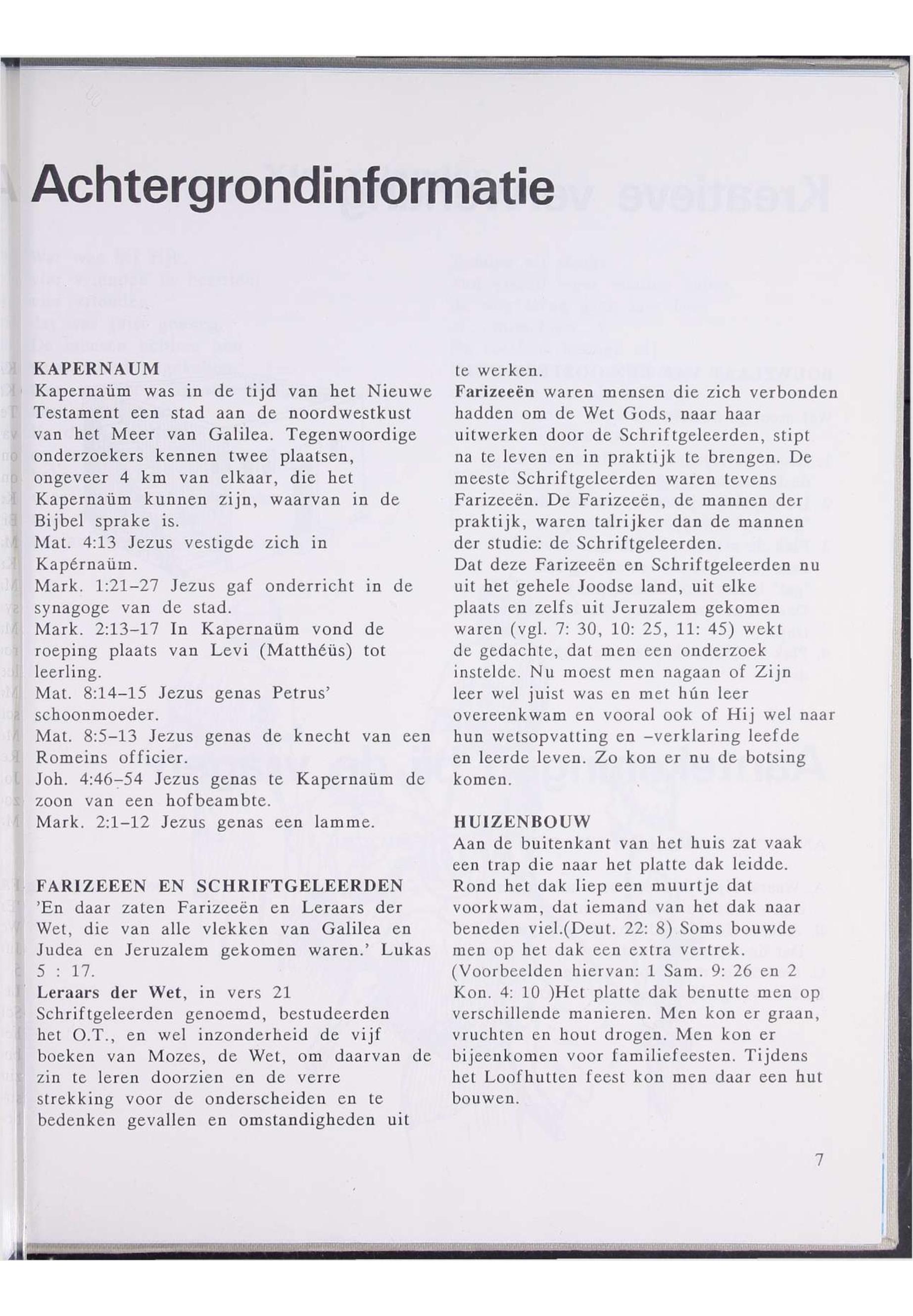 Achtergrondinformatie

KAPERNAUM
Kapernaüm was in de tijd van het Nieuwe Testament een stad aan de noordwestkust van het Meer van Galilea. Tegenwoordige onderzoekers kennen twee plaatsen, ongeveer 4 km van elkaar, die het Kapernaüm kunnen zijn, waarvan in de Bijbel sprake is.
Mat. 4:13 Jezus vestigde zich in Kapérnaüm.
Mark. 1:21–27 Jezus gaf onderricht in de synagoge van de stad.
Mark. 2:13–17 In Kapernaüm vond de roeping plaats van Levi (Matthéüs) tot leerling.
Mat. 8:14–15 Jezus genas Petrus' schoonmoeder.
Mat. 8:5–13 Jezus genas de knecht van een Romeins officier.
Joh. 4:46–54 Jezus genas te Kapernaüm de zoon van een hofbeambte.
Mark. 2:1–12 Jezus genas een lamme.

FARIZEEEN EN SCHRIFTGELEERDEN
'En daar zaten Farizeeën en Leraars der Wet, die van alle vlekken van Galilea en Judea en Jeruzalem gekomen waren.' Lukas 5 : 17.
Leraars der Wet, in vers 21 Schriftgeleerden genoemd, bestudeerden het O.T., en wel inzonderheid de vijf boeken van Mozes, de Wet, om daarvan de zin te leren doorzien en de verre strekking voor de onderscheiden en te bedenken gevallen en omstandigheden uit te werken.
Farizeeën waren mensen die zich verbonden hadden om de Wet Gods, naar haar uitwerken door de Schriftgeleerden, stipt na te leven en in praktijk te brengen. De meeste Schriftgeleerden waren tevens Farizeeën. De Farizeeën, de mannen der praktijk, waren talrijker dan de mannen der studie: de Schriftgeleerden.
Dat deze Farizeeën en Schriftgeleerden nu uit het gehele Joodse land, uit elke plaats en zelfs uit Jeruzalem gekomen waren (vgl. 7: 30, 10: 25, 11: 45) wekt de gedachte, dat men een onderzoek instelde. Nu moest men nagaan of Zijn leer wel juist was en met hún leer overeenkwam en vooral ook of Hij wel naar hun wetsopvatting en –verklaring leefde en leerde leven. Zo kon er nu de botsing komen.

HUIZENBOUW
Aan de buitenkant van het huis zat vaak een trap die naar het platte dak leidde. Rond het dak liep een muurtje dat voorkwam, dat iemand van het dak naar beneden viel.(Deut. 22: 8) Soms bouwde men op het dak een extra vertrek. (Voorbeelden hiervan: 1 Sam. 9: 26 en 2 Kon. 4: 10 )Het platte dak benutte men op verschillende manieren. Men kon er graan, vruchten en hout drogen. Men kon er bijeenkomen voor familiefeesten. Tijdens het Loofhutten feest kon men daar een hut bouwen.

7